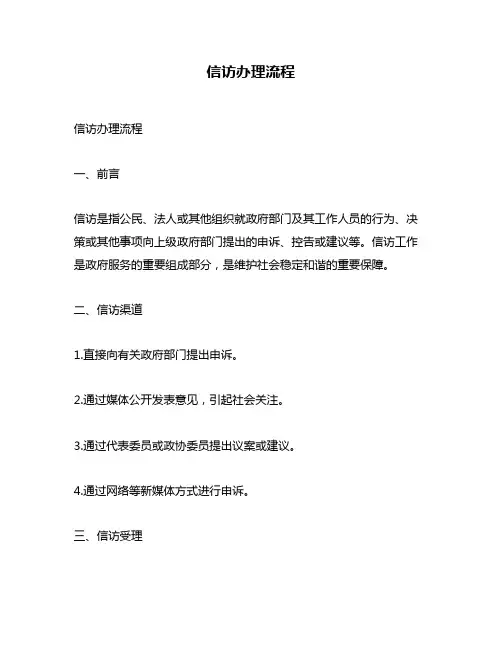 信访办理流程

信访办理流程

一、前言

信访是指公民、法人或其他组织就政府部门及其工作人员的行为、决策或其他事项向上级政府部门提出的申诉、控告或建议等。信访工作是政府服务的重要组成部分，是维护社会稳定和谐的重要保障。

二、信访渠道

1.直接向有关政府部门提出申诉。

2.通过媒体公开发表意见，引起社会关注。

3.通过代表委员或政协委员提出议案或建议。

4.通过网络等新媒体方式进行申诉。

三、信访受理